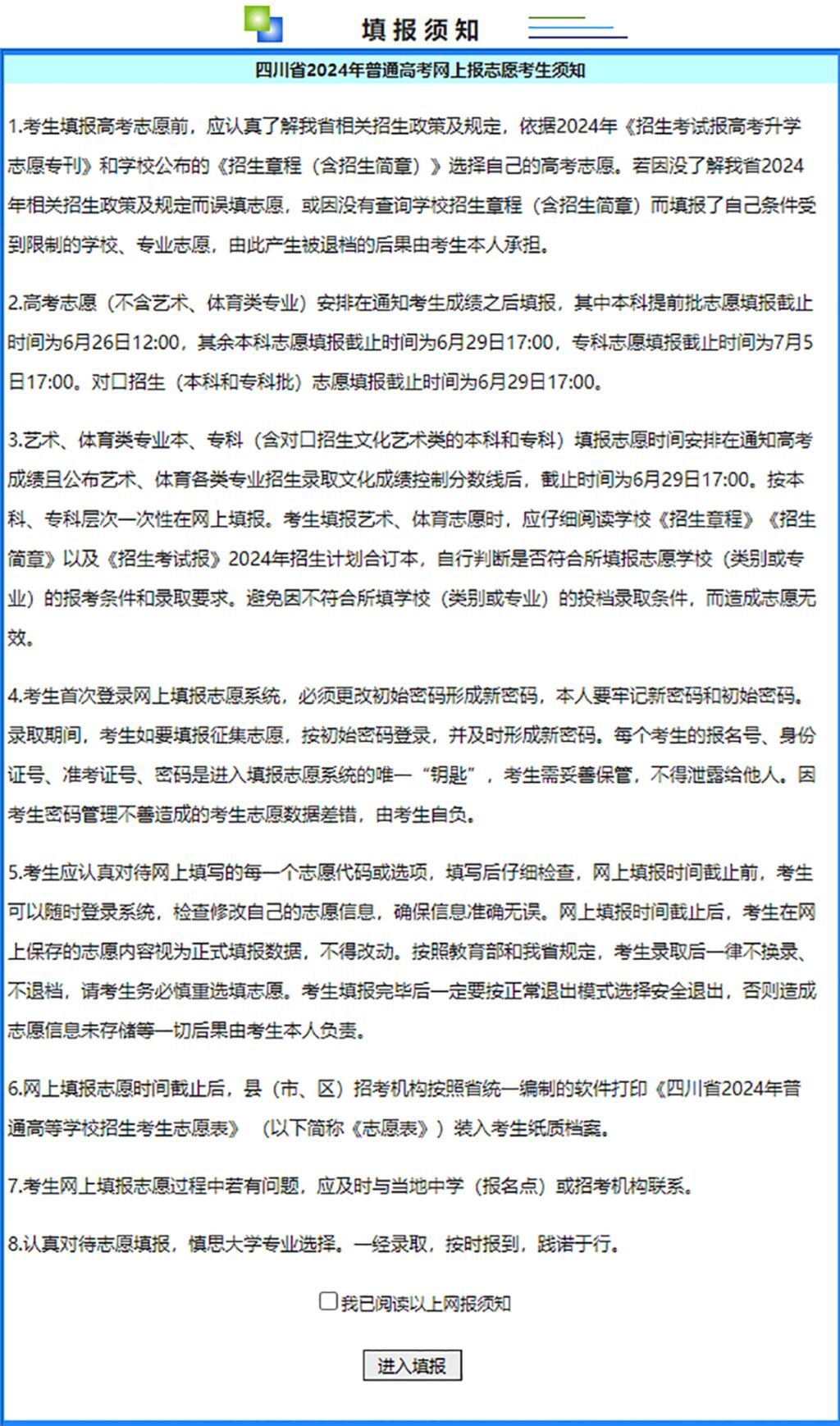 填报须知

四川省2024年普通高考网上报志愿考生须知

1.考生填报高考志愿前，应认真了解我省相关招生政策及规定，依据2024年《招生考试报高考升学志愿专刊》和学校公布的《招生章程（含招生简章）》选择自己的高考志愿。若因没了解我省2024年相关招生政策及规定而误填志愿，或因没有查询学校招生章程（含招生简章）而填报了自己条件受到限制的学校、专业志愿，由此产生被退档的后果由考生本人承担。

2.高考志愿（不含艺术、体育类专业）安排在通知考生成绩之后填报，其中本科提前批志愿填报截止时间为6月26日12:00，其余本科志愿填报截止时间为6月29日17:00，专科志愿填报截止时间为7月5日17:00。对口招生（本科和专科批）志愿填报截止时间为6月29日17:00。

3.艺术、体育类专业本、专科（含对口招生文化艺术类的本科和专科）填报志愿时间安排在通知高考成绩且公布艺术、体育各类专业招生录取文化成绩控制分数线后，截止时间为6月29日17:00。按本科、专科层次一次性在网上填报。考生填报艺术、体育志愿时，应仔细阅读学校《招生章程》《招生简章》以及《招生考试报》2024年招生计划合订本，自行判断是否符合所填报志愿学校（类别或专业）的报考条件和录取要求。避免因不符合所填学校（类别或专业）的投档录取条件，而造成志愿无效。

4.考生首次登录网上填报志愿系统，必须更改初始密码形成新密码，本人要牢记新密码和初始密码。录取期间，考生如要填报征集志愿，按初始密码登录，并及时形成新密码。每个考生的报名号、身份证号、准考证号、密码是进入填报志愿系统的唯一“钥匙”，考生需妥善保管，不得泄露给他人。因考生密码管理不善造成的考生志愿数据差错，由考生自负。

5.考生应认真对待网上填写的每一个志愿代码或选项，填写后仔细检查，网上填报时间截止前，考生可以随时登录系统，检查修改自己的志愿信息，确保信息准确无误。网上填报时间截止后，考生在网上保存的志愿内容视为正式填报数据，不得改动。按照教育部和我省规定，考生录取后一律不换录、不退档，请考生务必慎重选填志愿。考生填报完毕后一定要按正常退出模式选择安全退出，否则造成志愿信息未存储等一切后果由考生本人负责。

6.网上填报志愿时间截止后，县（市、区）招考机构按照省统一编制的软件打印《四川省2024年普通高等学校招生考生志愿表》（以下简称《志愿表》）装入考生纸质档案。

7.考生网上填报志愿过程中若有问题，应及时与当地中学（报名点）或招考机构联系。

8.认真对待志愿填报，慎思大学专业选择。一经录取，按时报到，践诺于行。

我已阅读以上网报须知

进入填报